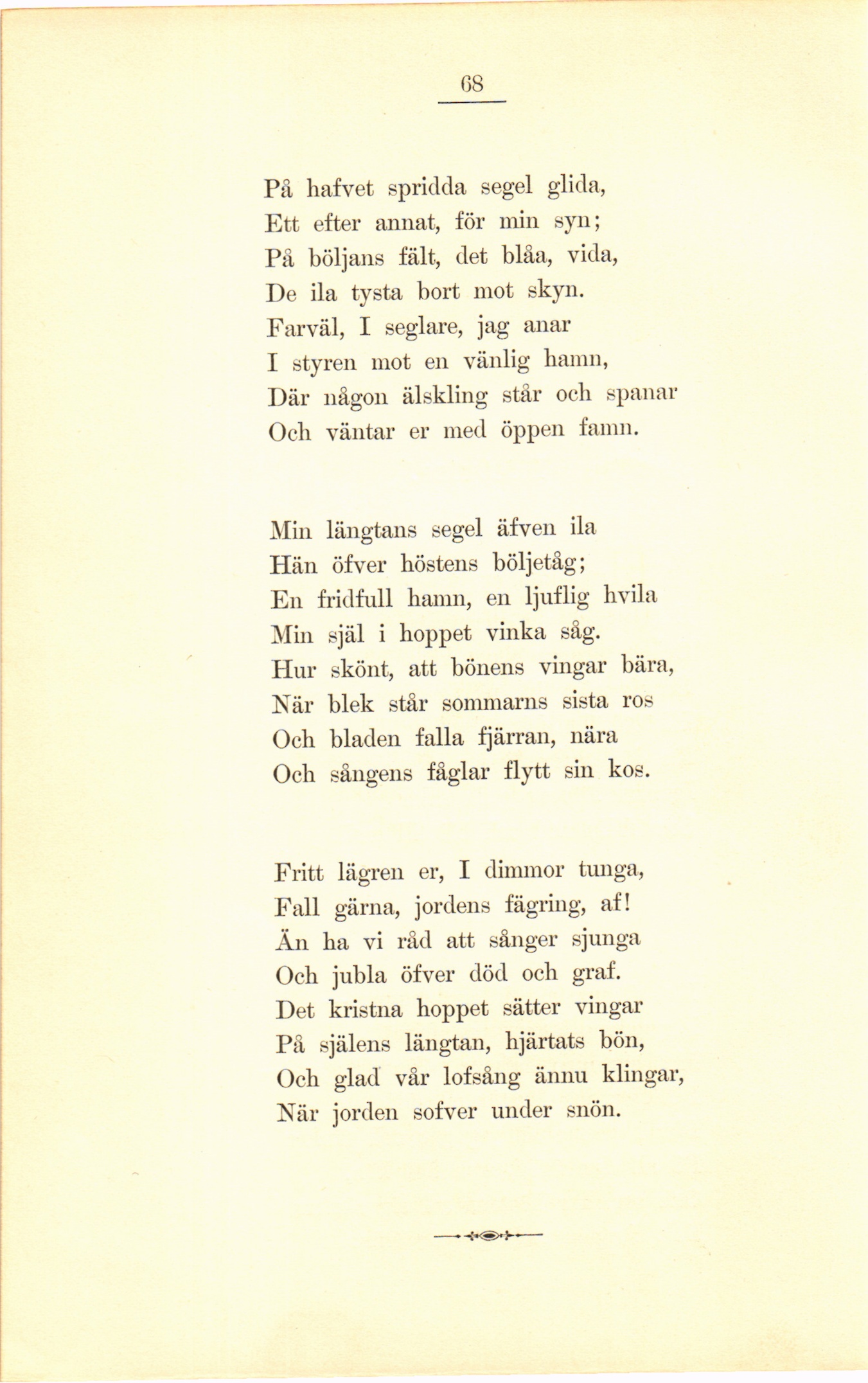 68

På hafvet spridda segel glida,
Ett efter annat, för min syn;
På böljans fält, det blåa, vida,
De ila tysta bort mot skyn.
Farväl, I seglare, jag anar
I styren mot en vänlig hamn,
Där någon älskling står och spanar
Och väntar er med öppen famn.

Min längtans segel äfven ila
Hän öfver höstens böljetåg;
En fridfull hamn, en ljuflig hvila
Min själ i hoppet vinka såg.
Hur skönt, att bönens vingar bära,
När blek står sommarns sista ros
Och bladen falla fjärran, nära
Och sångens fåglar flytt sin kos.

Fritt lägren er, I dimmor tunga,
Fall gärna, jordens fägring, af!
Än ha vi råd att sånger sjunga
Och jubla öfver död och graf.
Det kristna hoppet sätter vingar
På själens längtan, hjärtats bön,
Och glad vår lofsång ännu klingar,
När jorden sofver under snön.